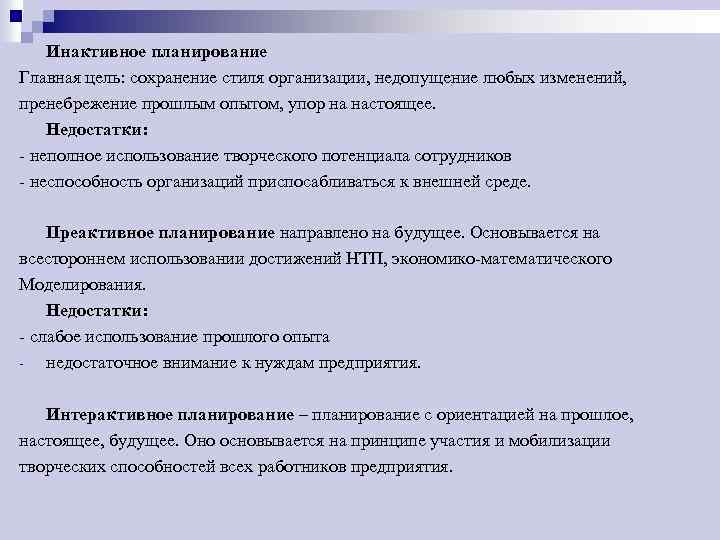 Инактивное планирование
Главная цель: сохранение стиля организации, недопущение любых изменений, пренебрежение прошлым опытом, упор на настоящее.

Недостатки:
- неполное использование творческого потенциала сотрудников
- неспособность организаций приспосабливаться к внешней среде.

Преактивное планирование направлено на будущее. Основывается на всестороннем использовании достижений НТП, экономико-математического Моделирования.

Недостатки:
- слабое использование прошлого опыта
- недостаточное внимание к нуждам предприятия.

Интерактивное планирование – планирование с ориентацией на прошлое, настоящее, будущее. Оно основывается на принципе участия и мобилизации творческих способностей всех работников предприятия.